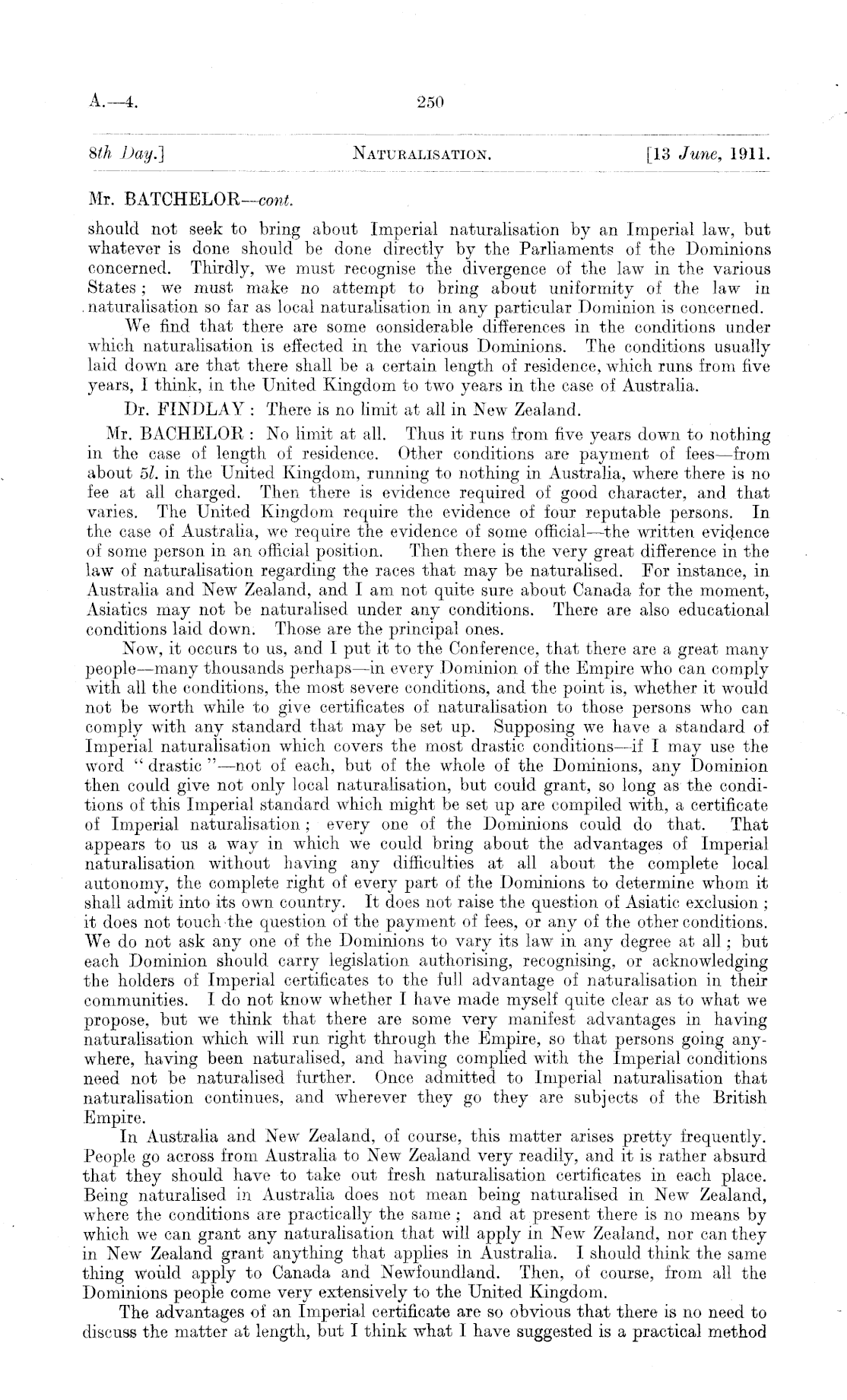 A.—4. 250

8th Day.] NATURALISATION. [13 June, 1911.

Mr. BATCHELOR—cont.

should not seek to bring about Imperial naturalisation by an Imperial law, but whatever is done should be done directly by the Parliaments of the Dominions concerned. Thirdly, we must recognise the divergence of the law in the various States; we must make no attempt to bring about uniformity of the law in naturalisation so far as local naturalisation in any particular Dominion is concerned.

We find that there are some considerable differences in the conditions under which naturalisation is effected in the various Dominions. The conditions usually laid down are that there shall be a certain length of residence, which runs from five years, I think, in the United Kingdom to two years in the case of Australia.

Dr. FINDLAY: There is no limit at all in New Zealand.

Mr. BACHELOR: No limit at all. Thus it runs from five years down to nothing in the case of length of residence. Other conditions are payment of fees—from about 5l. in the United Kingdom, running to nothing in Australia, where there is no fee at all charged. Then there is evidence required of good character, and that varies. The United Kingdom require the evidence of four reputable persons. In the case of Australia, we require the evidence of some official—the written evidence of some person in an official position. Then there is the very great difference in the law of naturalisation regarding the races that may be naturalised. For instance, in Australia and New Zealand, and I am not quite sure about Canada for the moment, Asiatics may not be naturalised under any conditions. There are also educational conditions laid down. Those are the principal ones.

Now, it occurs to us, and I put it to the Conference, that there are a great many people—many thousands perhaps—in every Dominion of the Empire who can comply with all the conditions, the most severe conditions, and the point is, whether it would not be worth while to give certificates of naturalisation to those persons who can comply with any standard that may be set up. Supposing we have a standard of Imperial naturalisation which covers the most drastic conditions—if I may use the word "drastic"—not of each, but of the whole of the Dominions, any Dominion then could give not only local naturalisation, but could grant, so long as the conditions of this Imperial standard which might be set up are compiled with, a certificate of Imperial naturalisation; every one of the Dominions could do that. That appears to us a way in which we could bring about the advantages of Imperial naturalisation without having any difficulties at all about the complete local autonomy, the complete right of every part of the Dominions to determine whom it shall admit into its own country. It does not raise the question of Asiatic exclusion; it does not touch the question of the payment of fees, or any of the other conditions. We do not ask any one of the Dominions to vary its law in any degree at all; but each Dominion should carry legislation authorising, recognising, or acknowledging the holders of Imperial certificates to the full advantage of naturalisation in their communities. I do not know whether I have made myself quite clear as to what we propose, but we think that there are some very manifest advantages in having naturalisation which will run right through the Empire, so that persons going anywhere, having been naturalised, and having complied with the Imperial conditions need not be naturalised further. Once admitted to Imperial naturalisation that naturalisation continues, and wherever they go they are subjects of the British Empire.

In Australia and New Zealand, of course, this matter arises pretty frequently. People go across from Australia to New Zealand very readily, and it is rather absurd that they should have to take out fresh naturalisation certificates in each place. Being naturalised in Australia does not mean being naturalised in New Zealand, where the conditions are practically the same; and at present there is no means by which we can grant any naturalisation that will apply in New Zealand, nor can they in New Zealand grant anything that applies in Australia. I should think the same thing would apply to Canada and Newfoundland. Then, of course, from all the Dominions people come very extensively to the United Kingdom.

The advantages of an Imperial certificate are so obvious that there is no need to discuss the matter at length, but I think what I have suggested is a practical method